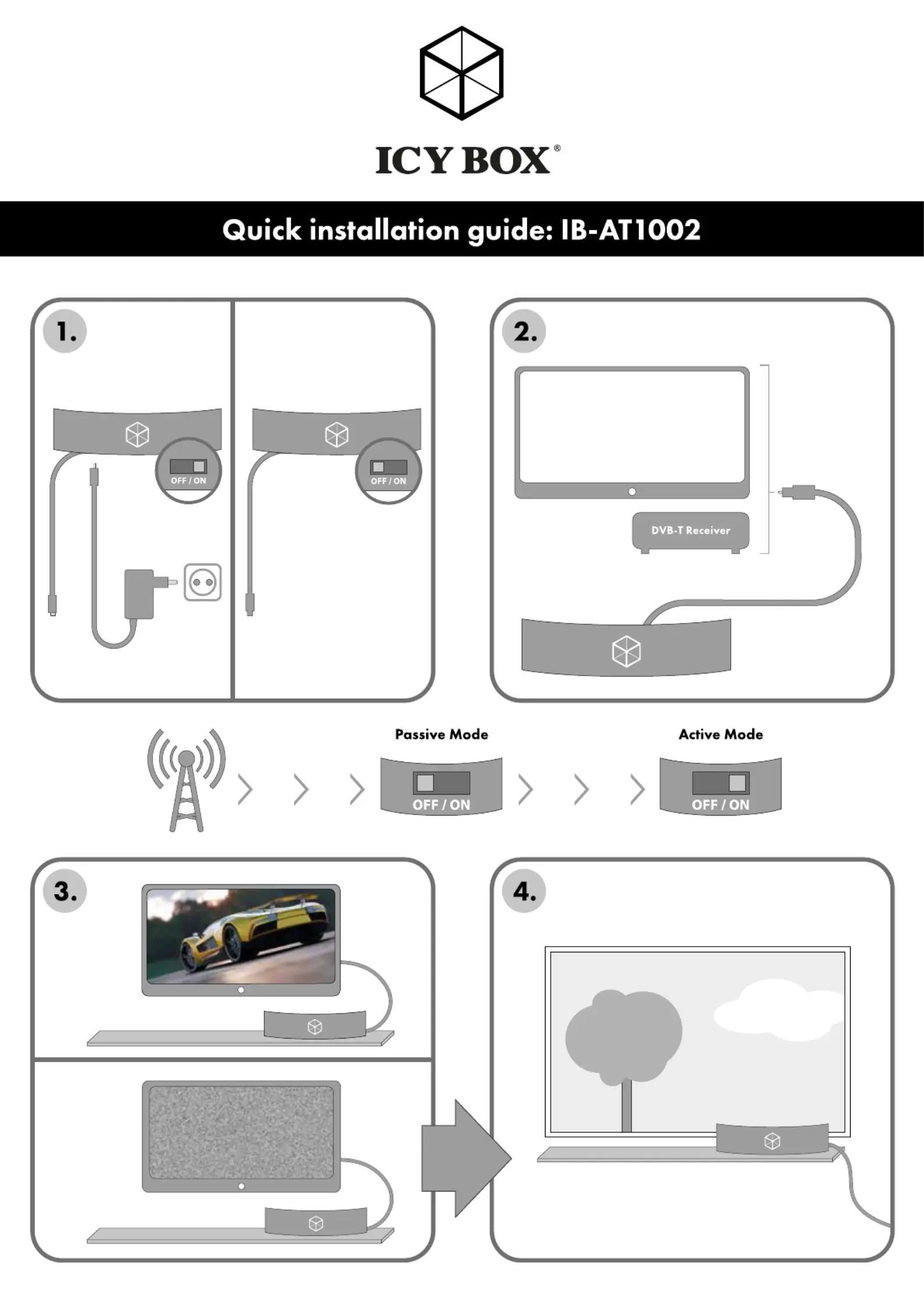 ICY BOX®

Quick installation guide: IB-AT1002

1.

OFF / ON

OFF / ON

2.

DVB-T Receiver

Passive Mode

OFF / ON

Active Mode

OFF / ON

3.

4.